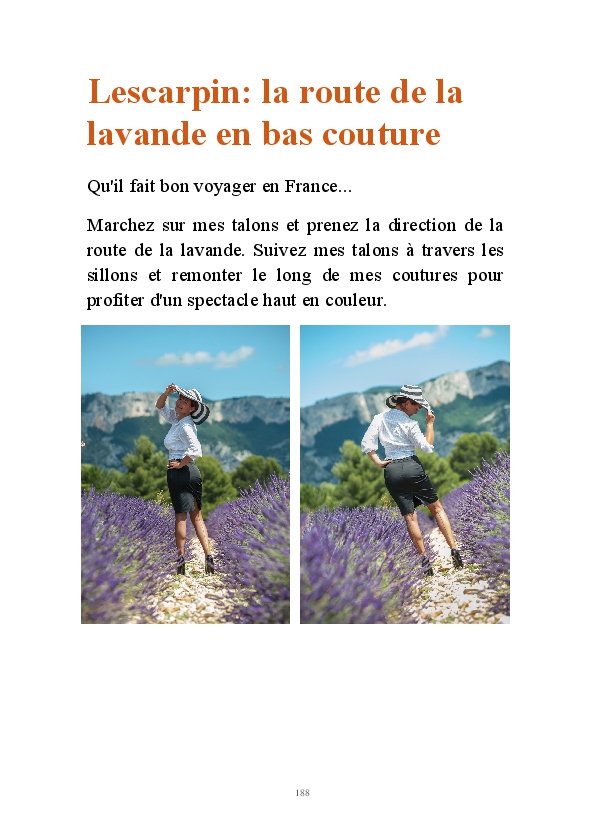 Lescarpin: la route de la lavande en bas couture

Qu'il fait bon voyager en France...

Marchez sur mes talons et prenez la direction de la route de la lavande. Suivez mes talons à travers les sillons et remonter le long de mes coutures pour profiter d'un spectacle haut en couleur.

188